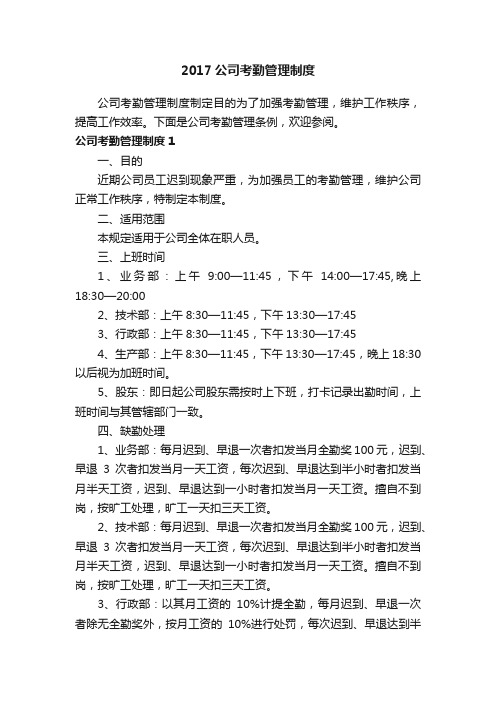 2017 公司考勤管理制度

公司考勤管理制度制定目的为了加强考勤管理，维护工作秩序，提高工作效率。下面是公司考勤管理条例，欢迎参阅。

公司考勤管理制度 1

一、目的

近期公司员工迟到现象严重，为加强员工的考勤管理，维护公司正常工作秩序，特制定本制度。

二、适用范围

本规定适用于公司全体在职人员。

三、上班时间

1、业务部：上午 9:00—11:45，下午 14:00—17:45,晚上 18:30—20:00

2、技术部：上午 8:30—11:45，下午 13:30—17:45

3、行政部：上午 8:30—11:45，下午 13:30—17:45

4、生产部：上午 8:30—11:45，下午 13:30—17:45，晚上 18:30 以后视为加班时间。

5、股东：即日起公司股东需按时上下班，打卡记录出勤时间，上班时间与其管辖部门一致。

四、缺勤处理

1、业务部：每月迟到、早退一次者扣发当月全勤奖 100 元，迟到、早退 3 次者扣发当月一天工资，每次迟到、早退达到半小时者扣发当月半天工资，迟到、早退达到一小时者扣发当月一天工资。擅自不到岗，按旷工处理，旷工一天扣三天工资。

2、技术部：每月迟到、早退一次者扣发当月全勤奖 100 元，迟到、早退 3 次者扣发当月一天工资，每次迟到、早退达到半小时者扣发当月半天工资，迟到、早退达到一小时者扣发当月一天工资。擅自不到岗，按旷工处理，旷工一天扣三天工资。

3、行政部：以其月工资的 10%计提全勤，每月迟到、早退一次者除无全勤奖外，按月工资的 10%进行处罚，每次迟到、早退达到半